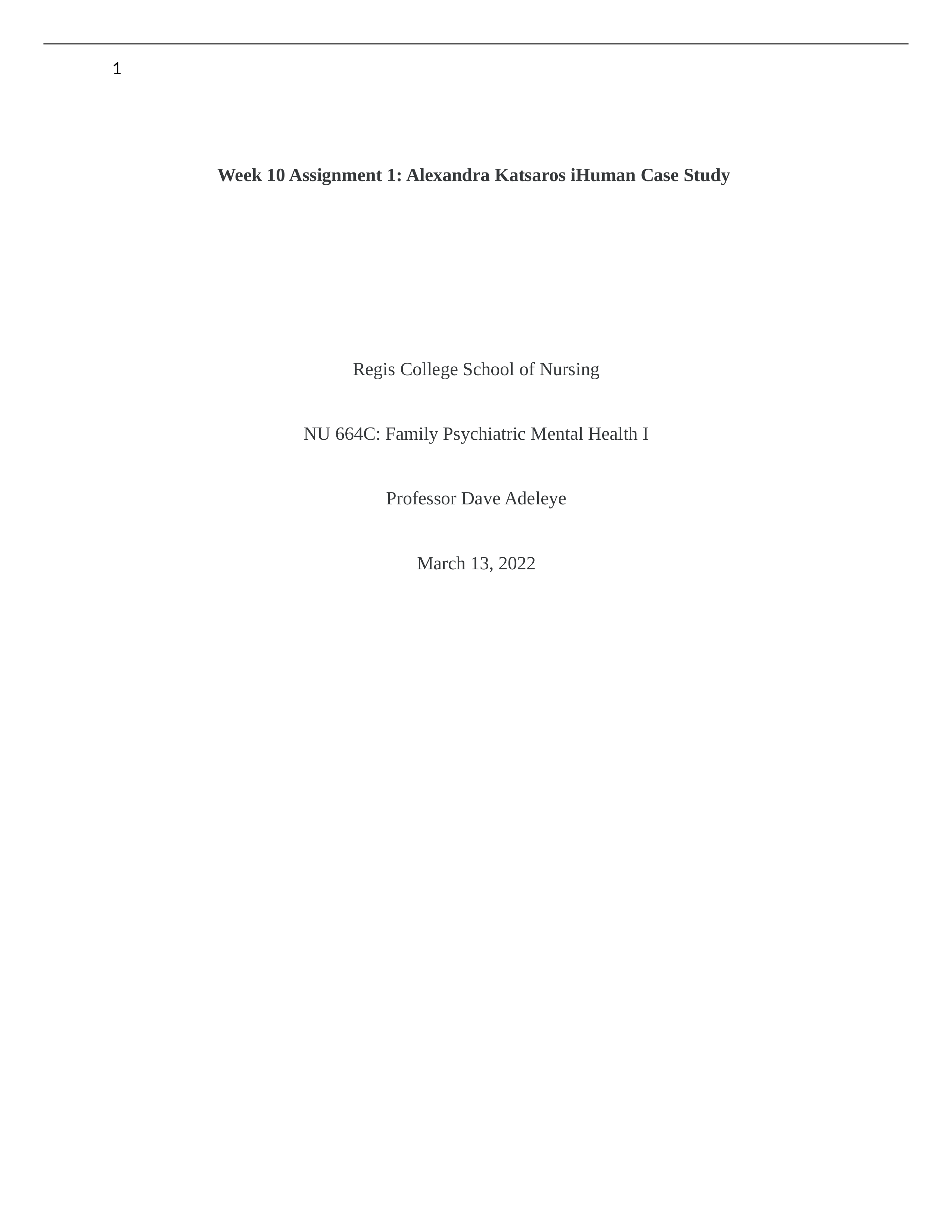 1

Week 10 Assignment 1: Alexandra Katsaros iHuman Case Study

Regis College School of Nursing

NU 664C: Family Psychiatric Mental Health I

Professor Dave Adeleye

March 13, 2022